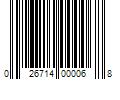 0 26714 00006 8